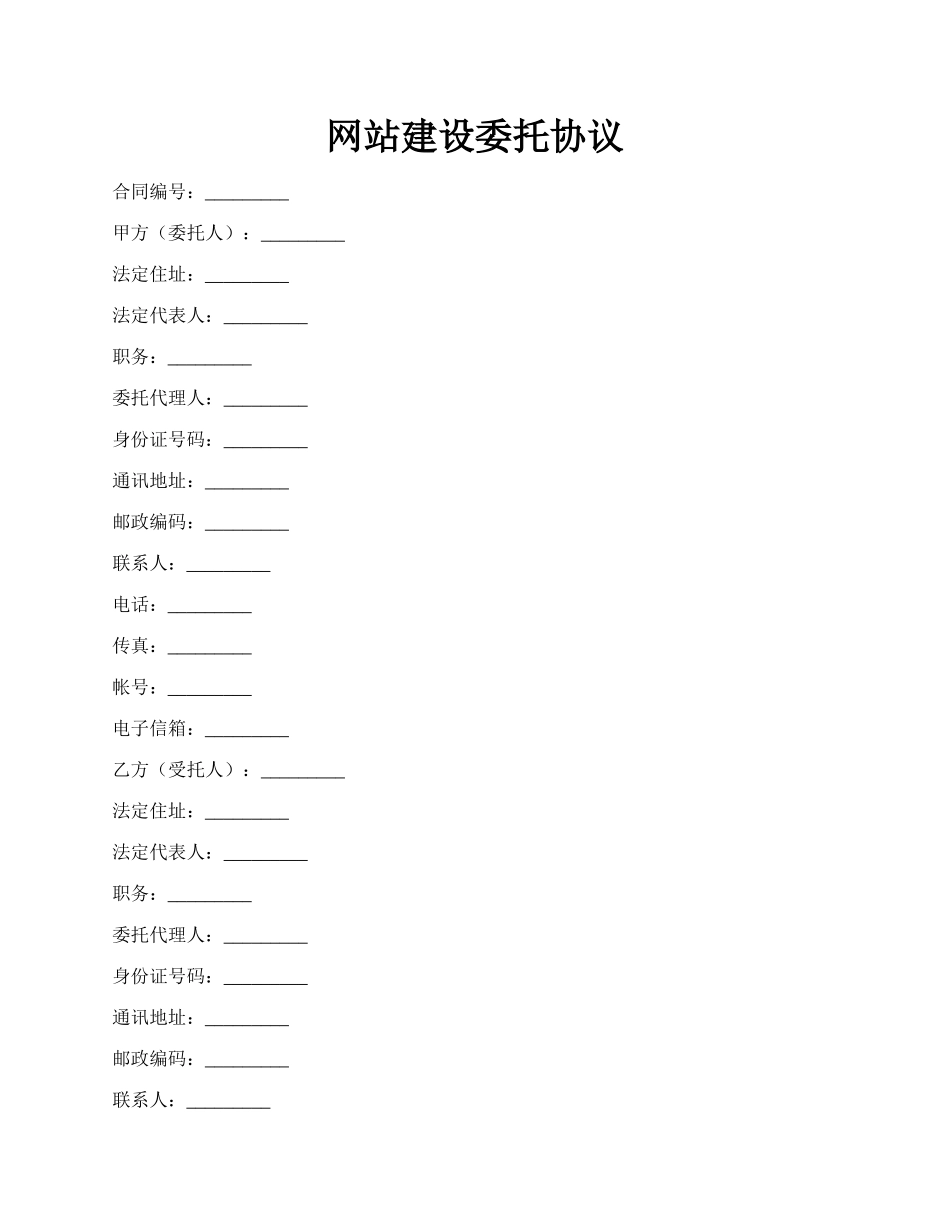 网站建设委托协议

合同编号：_________

甲方（委托人）：_________

法定住址：_________

法定代表人：_________

职务：_________

委托代理人：_________

身份证号码：_________

通讯地址：_________

邮政编码：_________

联系人：_________

电话：_________

传真：_________

帐号：_________

电子信箱：_________

乙方（受托人）：_________

法定住址：_________

法定代表人：_________

职务：_________

委托代理人：_________

身份证号码：_________

通讯地址：_________

邮政编码：_________

联系人：_________